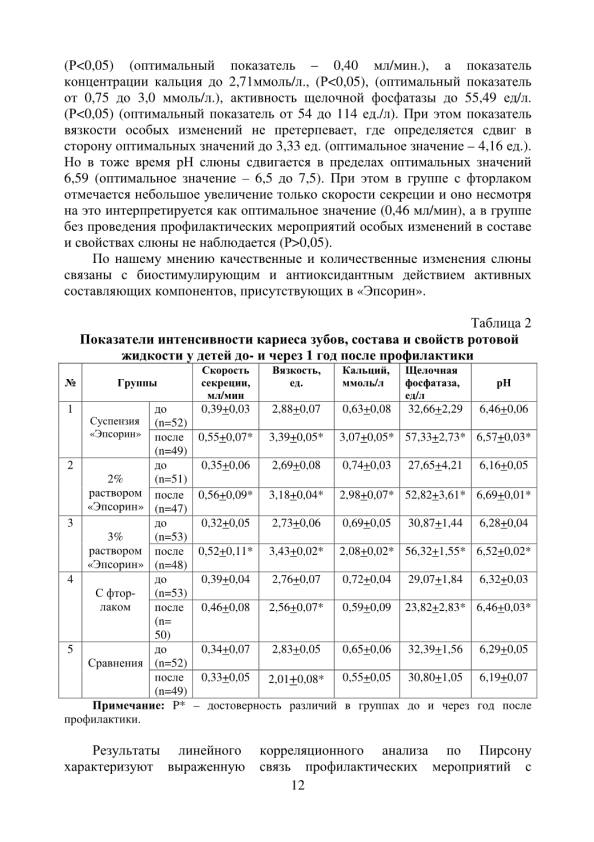 (P<0,05) (оптимальный показатель – 0,40 мл/мин.), а показатель концентрации кальция до 2,71ммоль/л., (P<0,05), (оптимальный показатель от 0,75 до 3,0 ммоль/л.), активность щелочной фосфатазы до 55,49 ед/л. (P<0,05) (оптимальный показатель от 54 до 114 ед./л). При этом показатель вязкости особых изменений не претерпевает, где определяется сдвиг в сторону оптимальных значений до 3,33 ед. (оптимальное значение – 4,16 ед.). Но в тоже время pH слюны сдвигается в пределах оптимальных значений 6,59 (оптимальное значение – 6,5 до 7,5). При этом в группе с фторлаком отмечается небольшое увеличение только скорости секреции и оно несмотря на это интерпретируется как оптимальное значение (0,46 мл/мин), а в группе без проведения профилактических мероприятий особых изменений в составе и свойствах слюны не наблюдается (P>0,05).

По нашему мнению качественные и количественные изменения слюны связаны с биостимулирующим и антиоксидантным действием активных составляющих компонентов, присутствующих в «Эпсорин».

Таблица 2

Показатели интенсивности кариеса зубов, состава и свойств ротовой жидкости у детей до- и через 1 год после профилактики

| № | Группы | | Скорость секреции, мл/мин | Вязкость, ед. | Кальций, ммоль/л | Щелочная фосфатаза, ед/л | pH |
|---|---|---|---|---|---|---|---|
| 1 | Суспензия «Эпсорин» | до (n=52) | 0,39±0,03 | 2,88±0,07 | 0,63±0,08 | 32,66±2,29 | 6,46±0,06 |
| | | после (n=49) | 0,55±0,07* | 3,39±0,05* | 3,07±0,05* | 57,33±2,73* | 6,57±0,03* |
| 2 | 2% раствором «Эпсорин» | до (n=51) | 0,35±0,06 | 2,69±0,08 | 0,74±0,03 | 27,65±4,21 | 6,16±0,05 |
| | | после (n=47) | 0,56±0,09* | 3,18±0,04* | 2,98±0,07* | 52,82±3,61* | 6,69±0,01* |
| 3 | 3% раствором «Эпсорин» | до (n=53) | 0,32±0,05 | 2,73±0,06 | 0,69±0,05 | 30,87±1,44 | 6,28±0,04 |
| | | после (n=48) | 0,52±0,11* | 3,43±0,02* | 2,08±0,02* | 56,32±1,55* | 6,52±0,02* |
| 4 | С фтор-лаком | до (n=53) | 0,39±0,04 | 2,76±0,07 | 0,72±0,04 | 29,07±1,84 | 6,32±0,03 |
| | | после (n= 50) | 0,46±0,08 | 2,56±0,07* | 0,59±0,09 | 23,82±2,83* | 6,46±0,03* |
| 5 | Сравнения | до (n=52) | 0,34±0,07 | 2,83±0,05 | 0,65±0,06 | 32,39±1,56 | 6,29±0,05 |
| | | после (n=49) | 0,33±0,05 | 2,01±0,08* | 0,55±0,05 | 30,80±1,05 | 6,19±0,07 |

Примечание: P* – достоверность различий в группах до и через год после профилактики.

Результаты линейного корреляционного анализа по Пирсону характеризуют выраженную связь профилактических мероприятий с

12